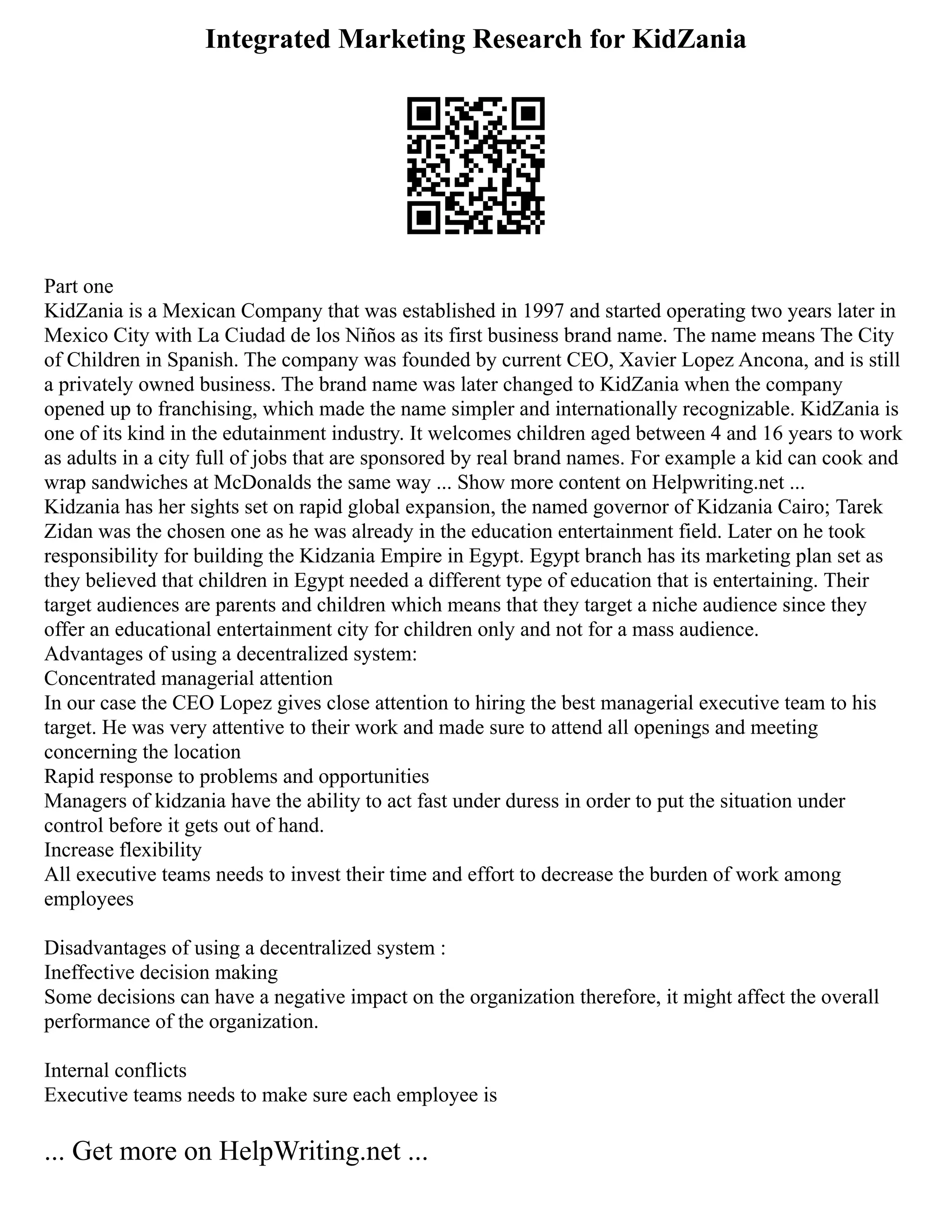 Integrated Marketing Research for KidZania

Part one
KidZania is a Mexican Company that was established in 1997 and started operating two years later in Mexico City with La Ciudad de los Niños as its first business brand name. The name means The City of Children in Spanish. The company was founded by current CEO, Xavier Lopez Ancona, and is still a privately owned business. The brand name was later changed to KidZania when the company opened up to franchising, which made the name simpler and internationally recognizable. KidZania is one of its kind in the edutainment industry. It welcomes children aged between 4 and 16 years to work as adults in a city full of jobs that are sponsored by real brand names. For example a kid can cook and wrap sandwiches at McDonalds the same way ... Show more content on Helpwriting.net ...
Kidzania has her sights set on rapid global expansion, the named governor of Kidzania Cairo; Tarek Zidan was the chosen one as he was already in the education entertainment field. Later on he took responsibility for building the Kidzania Empire in Egypt. Egypt branch has its marketing plan set as they believed that children in Egypt needed a different type of education that is entertaining. Their target audiences are parents and children which means that they target a niche audience since they offer an educational entertainment city for children only and not for a mass audience.
Advantages of using a decentralized system:
Concentrated managerial attention
In our case the CEO Lopez gives close attention to hiring the best managerial executive team to his target. He was very attentive to their work and made sure to attend all openings and meeting concerning the location
Rapid response to problems and opportunities
Managers of kidzania have the ability to act fast under duress in order to put the situation under control before it gets out of hand.
Increase flexibility
All executive teams needs to invest their time and effort to decrease the burden of work among employees

Disadvantages of using a decentralized system :
Ineffective decision making
Some decisions can have a negative impact on the organization therefore, it might affect the overall performance of the organization.

Internal conflicts
Executive teams needs to make sure each employee is

... Get more on HelpWriting.net ...